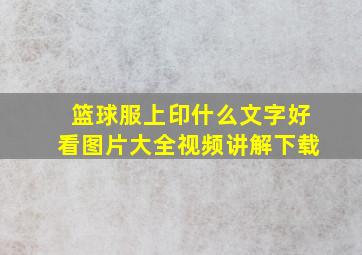 篮球服上印什么文字好看图片大全视频讲解下载